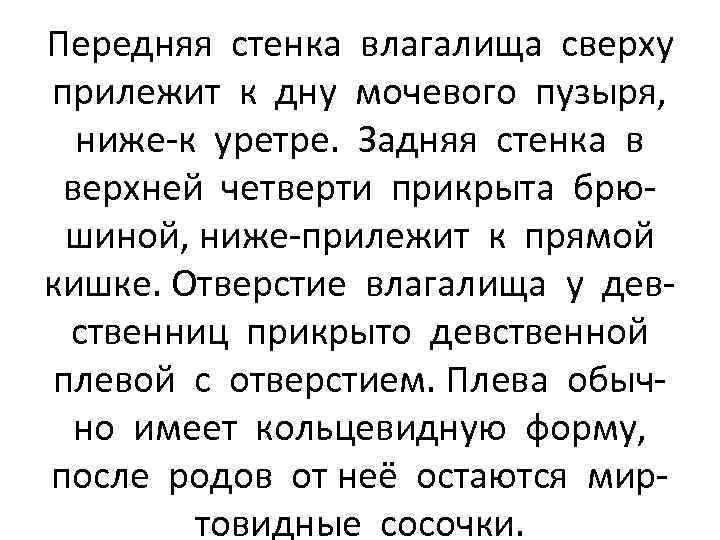 Передняя стенка влагалища сверху прилежит к дну мочевого пузыря, ниже-к уретре. Задняя стенка в верхней четверти прикрыта брюшиной, ниже-прилежит к прямой кишке. Отверстие влагалища у девственниц прикрыто девственной плевой с отверстием. Плева обычно имеет кольцевидную форму, после родов от неё остаются миртовидные сосочки.